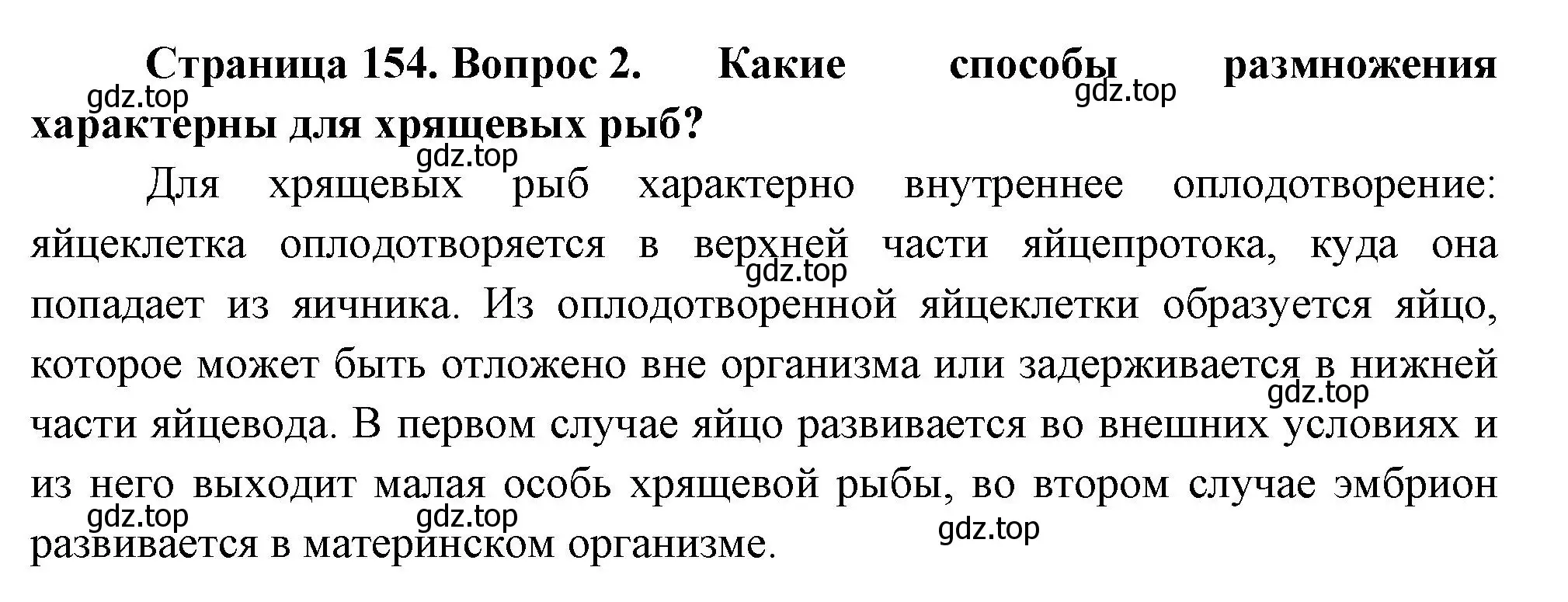 Страница 154. Вопрос 2. Какие способы размножения характерны для хрящевых рыб?

gdz.top gdz.top gdz.top

Для хрящевых рыб характерно внутреннее оплодотворение: яйцеклетка оплодотворяется в верхней части яйцепротока, куда она попадает из яичника. Из оплодотворенной яйцеклетки образуется яйцо, которое может быть отложено вне организма или задерживается в нижней части яйцевода. В первом случае яйцо развивается во внешних условиях и из него выходит малая особь хрящевой рыбы, во втором случае эмбрион развивается в материнском организме.

gdz.top gdz.top gdz.top gdz.top gdz.top